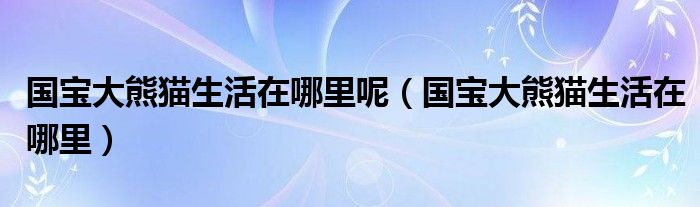 国宝大熊猫生活在哪里呢（国宝大熊猫生活在哪里）